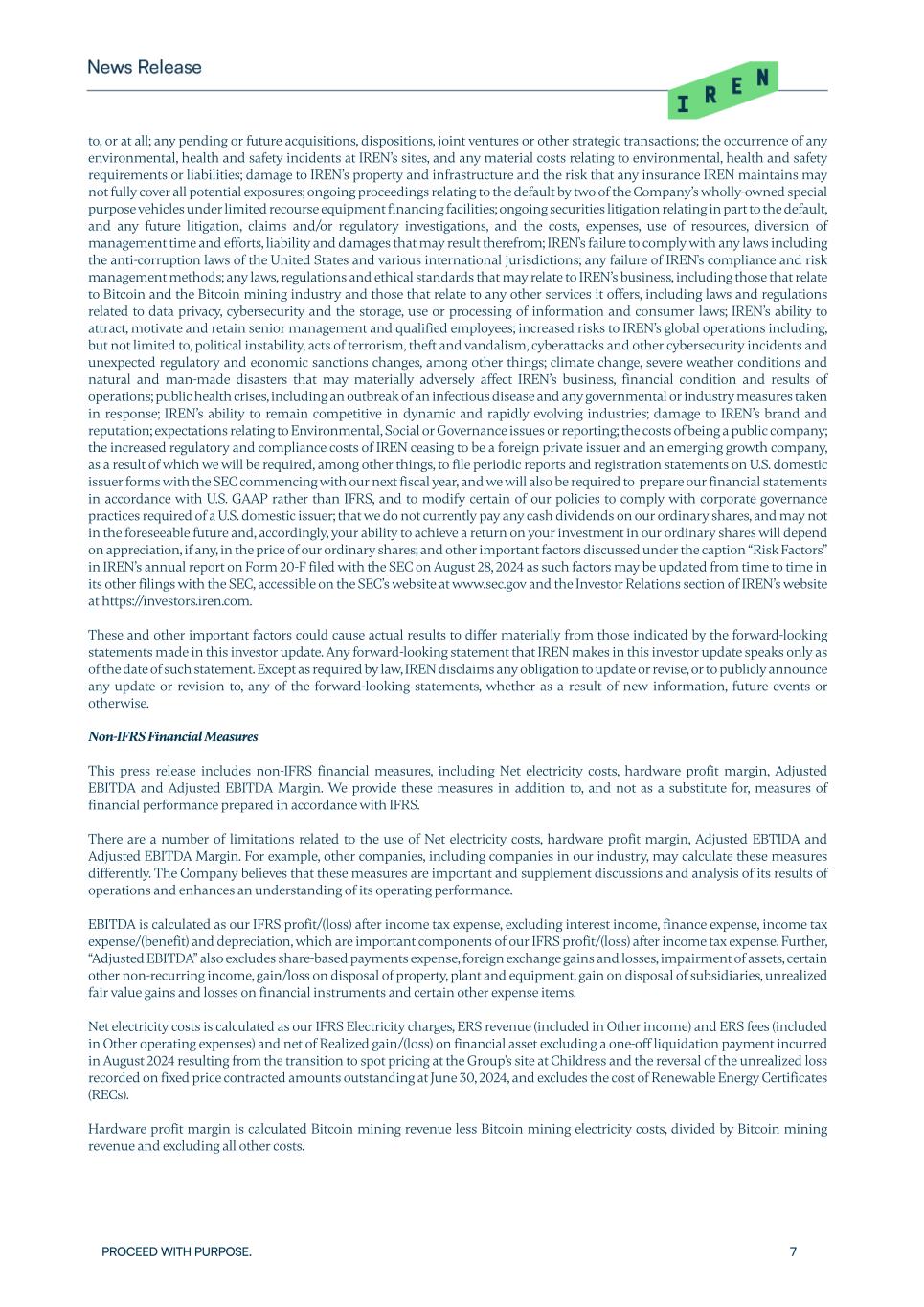 News Release

IREN

to, or at all; any pending or future acquisitions, dispositions, joint ventures or other strategic transactions; the occurrence of any environmental, health and safety incidents at IREN's sites, and any material costs relating to environmental, health and safety requirements or liabilities; damage to IREN's property and infrastructure and the risk that any insurance IREN maintains may not fully cover all potential exposures; ongoing proceedings relating to the default by two of the Company's wholly-owned special purpose vehicles under limited recourse equipment financing facilities; ongoing securities litigation relating in part to the default, and any future litigation, claims and/or regulatory investigations, and the costs, expenses, use of resources, diversion of management time and efforts, liability and damages that may result therefrom; IREN's failure to comply with any laws including the anti-corruption laws of the United States and various international jurisdictions; any failure of IREN's compliance and risk management methods; any laws, regulations and ethical standards that may relate to IREN's business, including those that relate to Bitcoin and the Bitcoin mining industry and those that relate to any other services it offers, including laws and regulations related to data privacy, cybersecurity and the storage, use or processing of information and consumer laws; IREN's ability to attract, motivate and retain senior management and qualified employees; increased risks to IREN's global operations including, but not limited to, political instability, acts of terrorism, theft and vandalism, cyberattacks and other cybersecurity incidents and unexpected regulatory and economic sanctions changes, among other things; climate change, severe weather conditions and natural and man-made disasters that may materially adversely affect IREN's business, financial condition and results of operations; public health crises, including an outbreak of an infectious disease and any governmental or industry measures taken in response; IREN's ability to remain competitive in dynamic and rapidly evolving industries; damage to IREN's brand and reputation; expectations relating to Environmental, Social or Governance issues or reporting; the costs of being a public company; the increased regulatory and compliance costs of IREN ceasing to be a foreign private issuer and an emerging growth company, as a result of which we will be required, among other things, to file periodic reports and registration statements on U.S. domestic issuer forms with the SEC commencing with our next fiscal year, and we will also be required to prepare our financial statements in accordance with U.S. GAAP rather than IFRS, and to modify certain of our policies to comply with corporate governance practices required of a U.S. domestic issuer; that we do not currently pay any cash dividends on our ordinary shares, and may not in the foreseeable future and, accordingly, your ability to achieve a return on your investment in our ordinary shares will depend on appreciation, if any, in the price of our ordinary shares; and other important factors discussed under the caption "Risk Factors" in IREN's annual report on Form 20-F filed with the SEC on August 28, 2024 as such factors may be updated from time to time in its other filings with the SEC, accessible on the SEC's website at www.sec.gov and the Investor Relations section of IREN's website at https://investors.iren.com.

These and other important factors could cause actual results to differ materially from those indicated by the forward-looking statements made in this investor update. Any forward-looking statement that IREN makes in this investor update speaks only as of the date of such statement. Except as required by law, IREN disclaims any obligation to update or revise, or to publicly announce any update or revision to, any of the forward-looking statements, whether as a result of new information, future events or otherwise.

Non-IFRS Financial Measures

This press release includes non-IFRS financial measures, including Net electricity costs, hardware profit margin, Adjusted EBITDA and Adjusted EBITDA Margin. We provide these measures in addition to, and not as a substitute for, measures of financial performance prepared in accordance with IFRS.

There are a number of limitations related to the use of Net electricity costs, hardware profit margin, Adjusted EBTIDA and Adjusted EBITDA Margin. For example, other companies, including companies in our industry, may calculate these measures differently. The Company believes that these measures are important and supplement discussions and analysis of its results of operations and enhances an understanding of its operating performance.

EBITDA is calculated as our IFRS profit/(loss) after income tax expense, excluding interest income, finance expense, income tax expense/(benefit) and depreciation, which are important components of our IFRS profit/(loss) after income tax expense. Further, "Adjusted EBITDA" also excludes share-based payments expense, foreign exchange gains and losses, impairment of assets, certain other non-recurring income, gain/loss on disposal of property, plant and equipment, gain on disposal of subsidiaries, unrealized fair value gains and losses on financial instruments and certain other expense items.

Net electricity costs is calculated as our IFRS Electricity charges, ERS revenue (included in Other income) and ERS fees (included in Other operating expenses) and net of Realized gain/(loss) on financial asset excluding a one-off liquidation payment incurred in August 2024 resulting from the transition to spot pricing at the Group's site at Childress and the reversal of the unrealized loss recorded on fixed price contracted amounts outstanding at June 30, 2024, and excludes the cost of Renewable Energy Certificates (RECs).

Hardware profit margin is calculated Bitcoin mining revenue less Bitcoin mining electricity costs, divided by Bitcoin mining revenue and excluding all other costs.

PROCEED WITH PURPOSE.

7